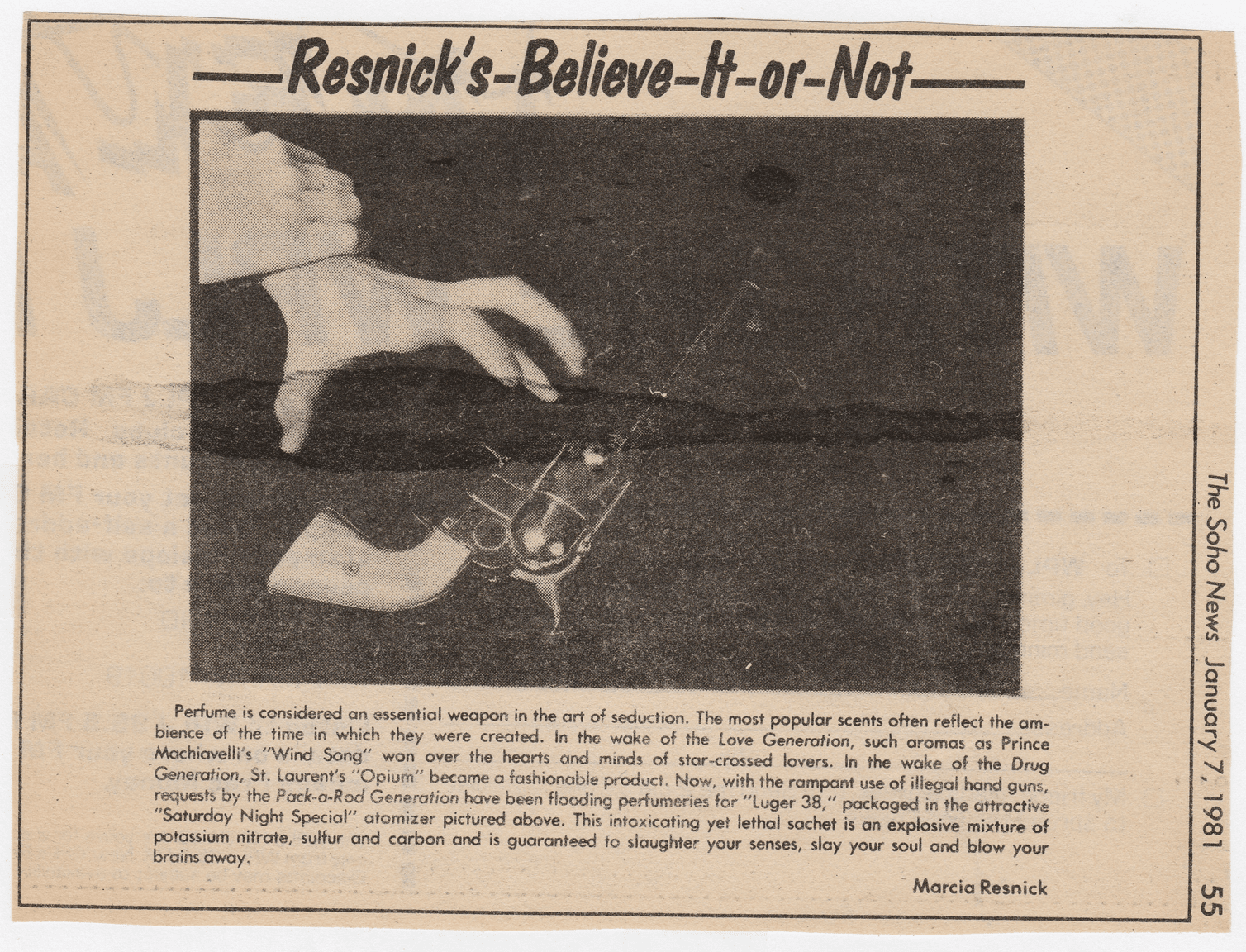 Resnick's-Believe-It-or-Not

Perfume is considered an essential weapon in the art of seduction. The most popular scents often reflect the ambience of the time in which they were created. In the wake of the Love Generation, such aromas as Prince Machiavelli's "Wind Song" won over the hearts and minds of star-crossed lovers. In the wake of the Drug Generation, St. Laurent's "Opium" became a fashionable product. Now, with the rampant use of illegal hand guns, requests by the Pack-a-Rod Generation have been flooding perfumeries for "Luger 38," packaged in the attractive "Saturday Night Special" atomizer pictured above. This intoxicating yet lethal sachet is an explosive mixture of potassium nitrate, sulfur and carbon and is guaranteed to slaughter your senses, slay your soul and blow your brains away.

Marcia Resnick

The Soho News January 7, 1981 55